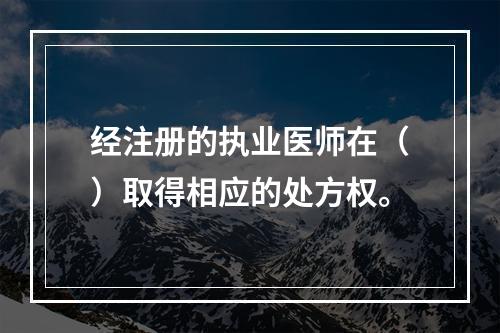 经注册的执业医师在（ ）取得相应的处方权。